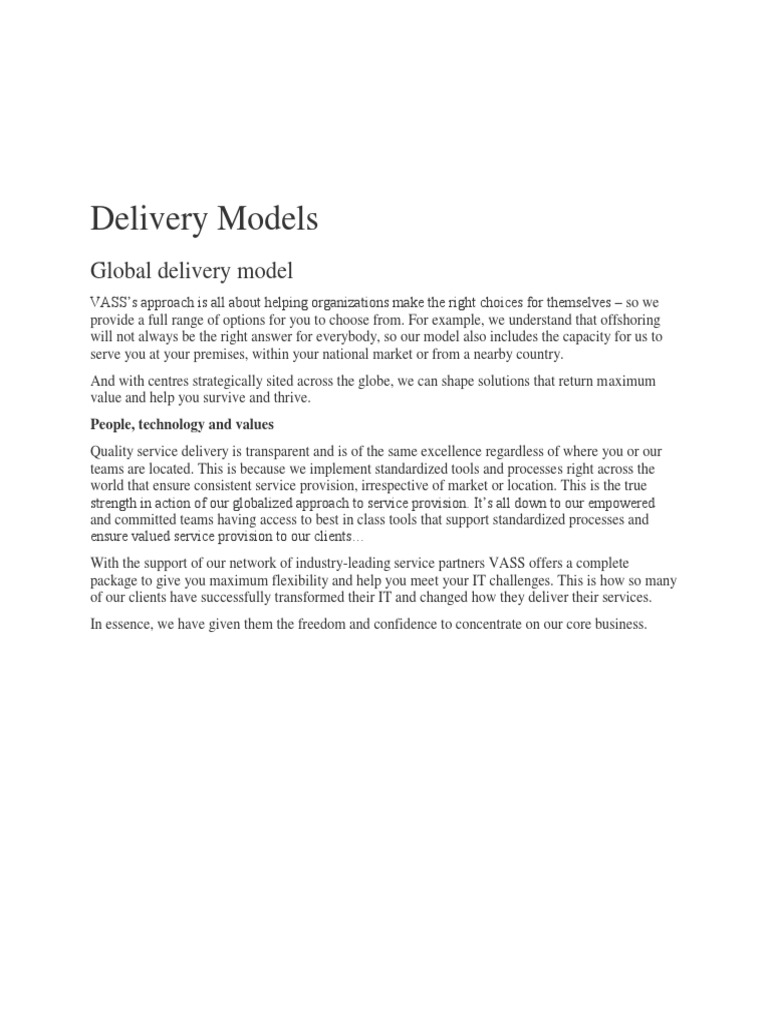 Delivery Models

Global delivery model

VASS's approach is all about helping organizations make the right choices for themselves – so we provide a full range of options for you to choose from. For example, we understand that offshoring will not always be the right answer for everybody, so our model also includes the capacity for us to serve you at your premises, within your national market or from a nearby country.

And with centres strategically sited across the globe, we can shape solutions that return maximum value and help you survive and thrive.

People, technology and values

Quality service delivery is transparent and is of the same excellence regardless of where you or our teams are located. This is because we implement standardized tools and processes right across the world that ensure consistent service provision, irrespective of market or location. This is the true strength in action of our globalized approach to service provision. It's all down to our empowered and committed teams having access to best in class tools that support standardized processes and ensure valued service provision to our clients…

With the support of our network of industry-leading service partners VASS offers a complete package to give you maximum flexibility and help you meet your IT challenges. This is how so many of our clients have successfully transformed their IT and changed how they deliver their services.

In essence, we have given them the freedom and confidence to concentrate on our core business.